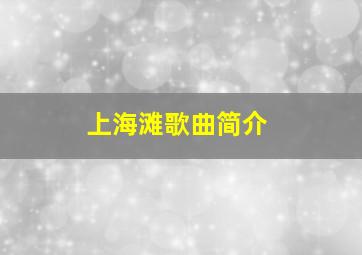 上海滩歌曲简介